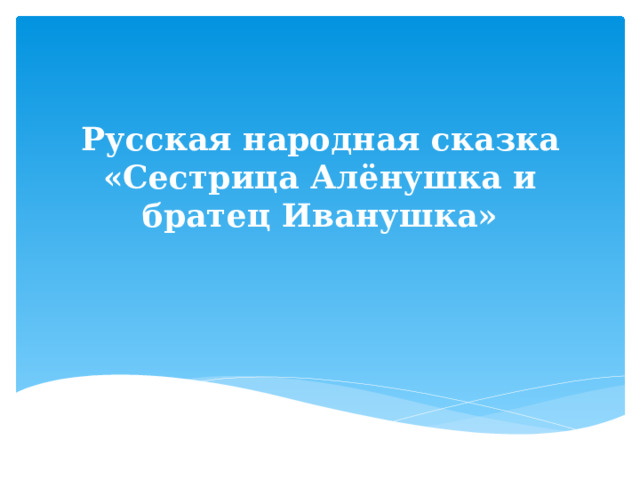 Русская народная сказка «Сестрица Алёнушка и братец Иванушка»